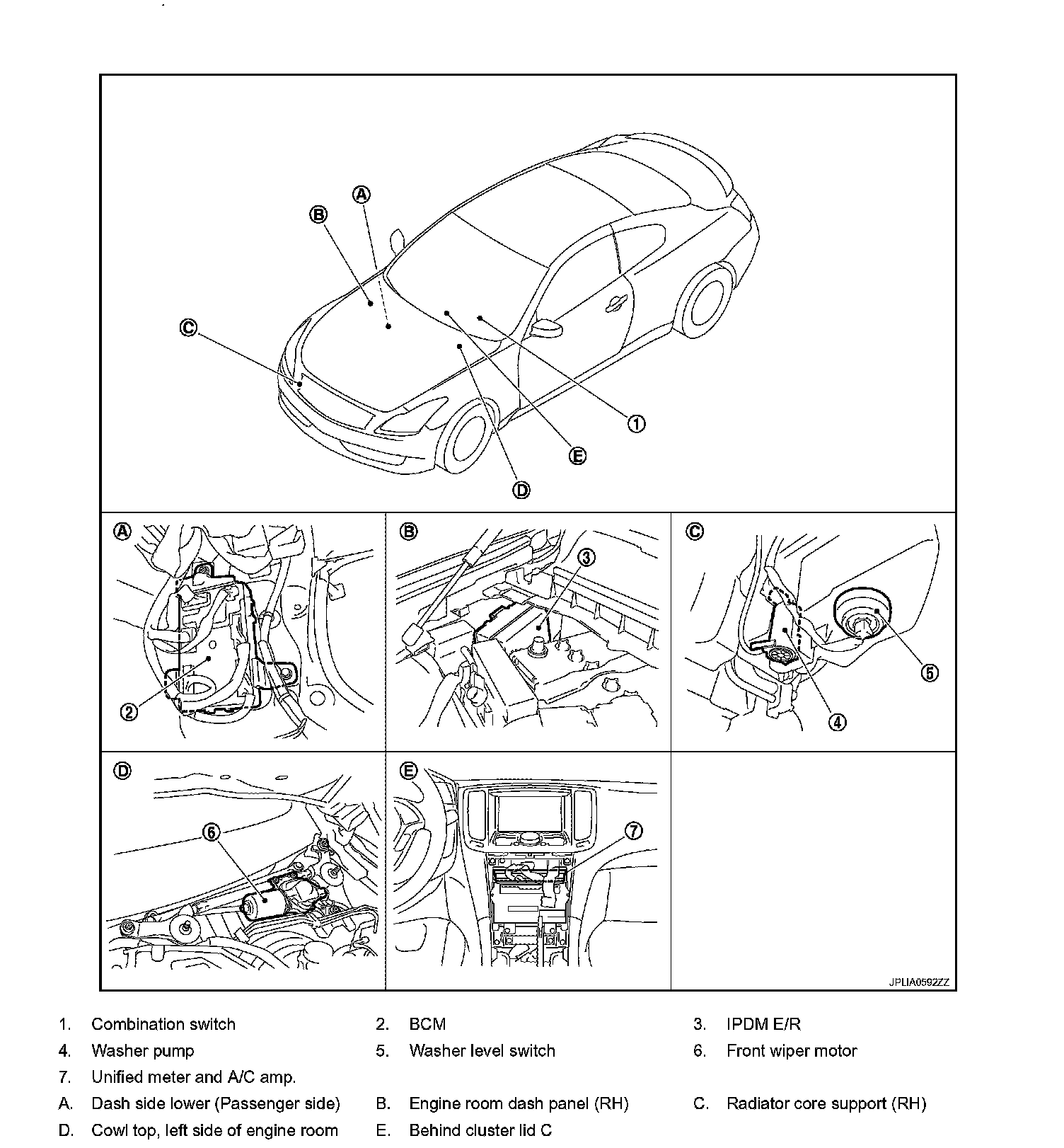 Ⓐ
Ⓑ
Ⓒ
①
Ⓔ
Ⓓ

Ⓐ
②

Ⓑ
③

Ⓒ
⑤
④

Ⓓ
⑥

Ⓔ
⑦

JPLIA0592ZZ

1. Combination switch
2. BCM
3. IPDM E/R
4. Washer pump
5. Washer level switch
6. Front wiper motor
7. Unified meter and A/C amp.
A. Dash side lower (Passenger side)
B. Engine room dash panel (RH)
C. Radiator core support (RH)
D. Cowl top, left side of engine room
E. Behind cluster lid C